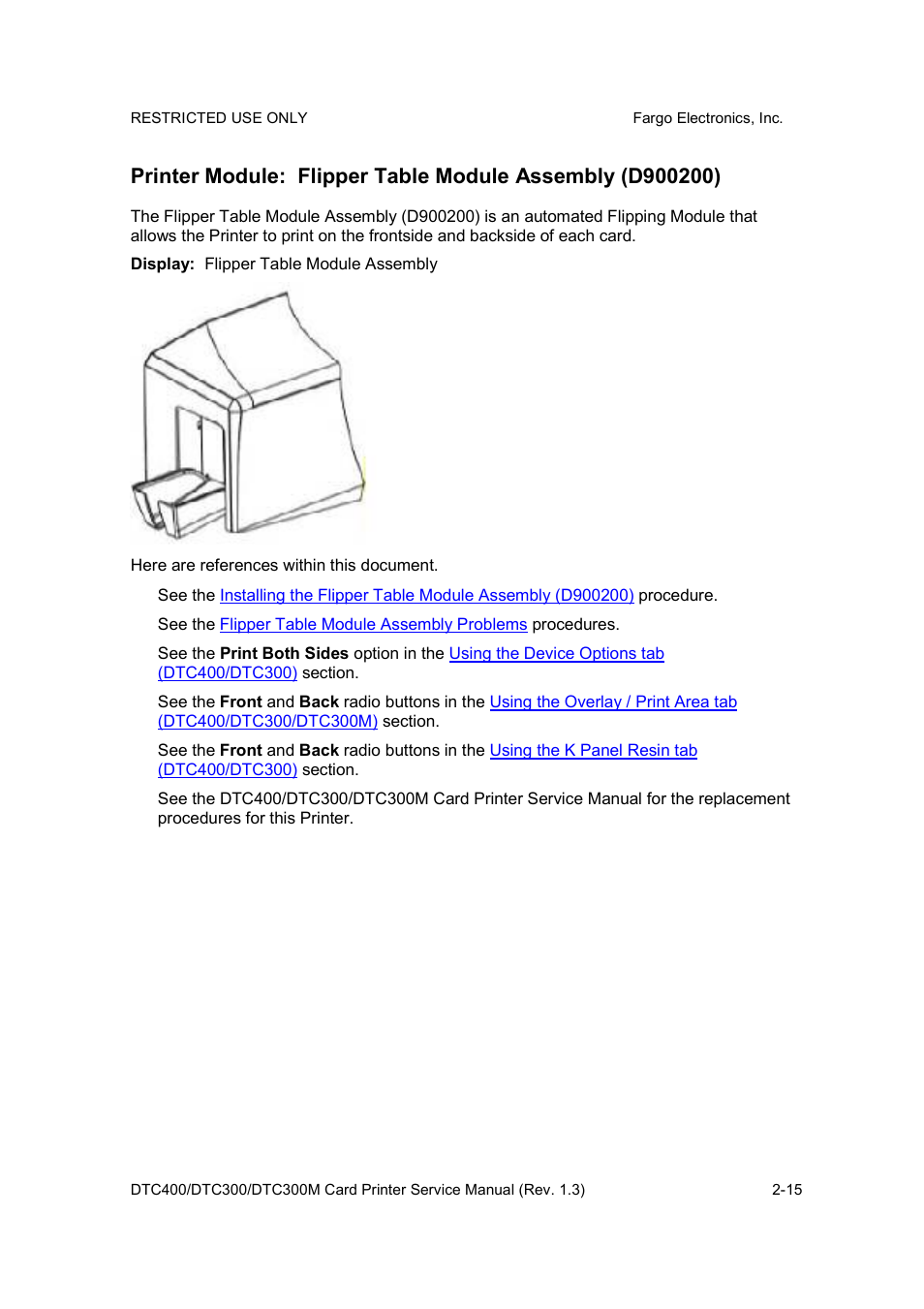 RESTRICTED USE ONLY

Fargo Electronics, Inc.

Printer Module: Flipper Table Module Assembly (D900200)

The Flipper Table Module Assembly (D900200) is an automated Flipping Module that allows the Printer to print on the frontside and backside of each card.

Display: Flipper Table Module Assembly

Here are references within this document.

See the Installing the Flipper Table Module Assembly (D900200) procedure.

See the Flipper Table Module Assembly Problems procedures.

See the Print Both Sides option in the Using the Device Options tab (DTC400/DTC300) section.

See the Front and Back radio buttons in the Using the Overlay / Print Area tab (DTC400/DTC300/DTC300M) section.

See the Front and Back radio buttons in the Using the K Panel Resin tab (DTC400/DTC300) section.

See the DTC400/DTC300/DTC300M Card Printer Service Manual for the replacement procedures for this Printer.

DTC400/DTC300/DTC300M Card Printer Service Manual (Rev. 1.3)

2-15